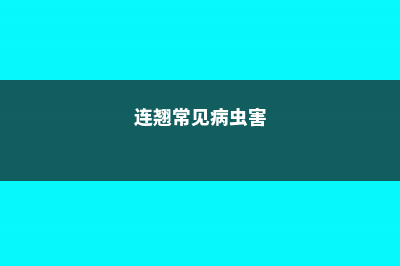 连翘常见病虫害